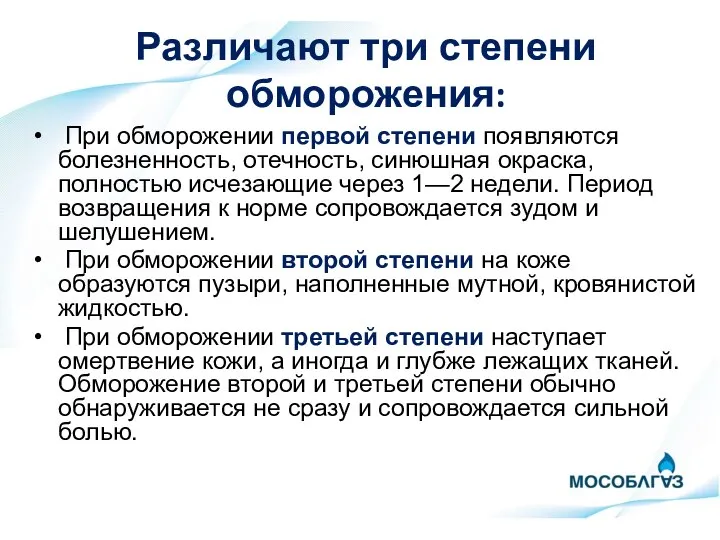 Различают три степени обморожения:

• При обморожении первой степени появляются болезненность, отечность, синюшная окраска, полностью исчезающие через 1—2 недели. Период возвращения к норме сопровождается зудом и шелушением.

• При обморожении второй степени на коже образуются пузыри, наполненные мутной, кровянистой жидкостью.

• При обморожении третьей степени наступает омертвение кожи, а иногда и глубже лежащих тканей. Обморожение второй и третьей степени обычно обнаруживается не сразу и сопровождается сильной болью.

МОСОБЛГАЗ